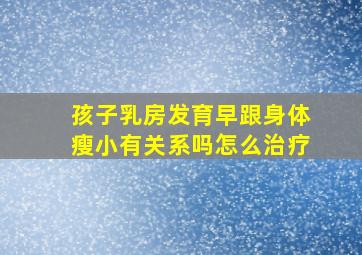 孩子乳房发育早跟身体瘦小有关系吗怎么治疗